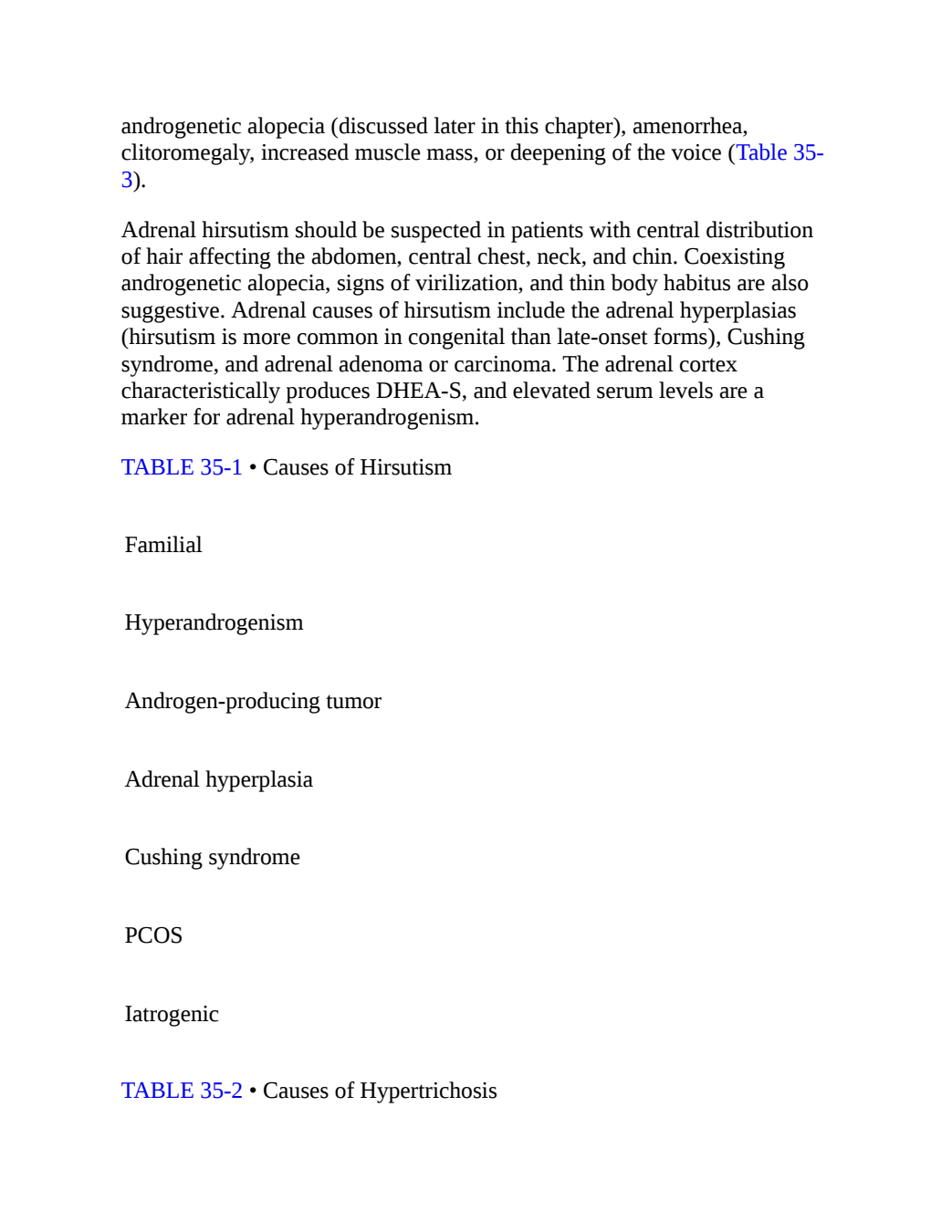 androgenetic alopecia (discussed later in this chapter), amenorrhea, clitoromegaly, increased muscle mass, or deepening of the voice (Table 35-3).

Adrenal hirsutism should be suspected in patients with central distribution of hair affecting the abdomen, central chest, neck, and chin. Coexisting androgenetic alopecia, signs of virilization, and thin body habitus are also suggestive. Adrenal causes of hirsutism include the adrenal hyperplasias (hirsutism is more common in congenital than late-onset forms), Cushing syndrome, and adrenal adenoma or carcinoma. The adrenal cortex characteristically produces DHEA-S, and elevated serum levels are a marker for adrenal hyperandrogenism.

TABLE 35-1 • Causes of Hirsutism

Familial

Hyperandrogenism

Androgen-producing tumor

Adrenal hyperplasia

Cushing syndrome

PCOS

Iatrogenic

TABLE 35-2 • Causes of Hypertrichosis